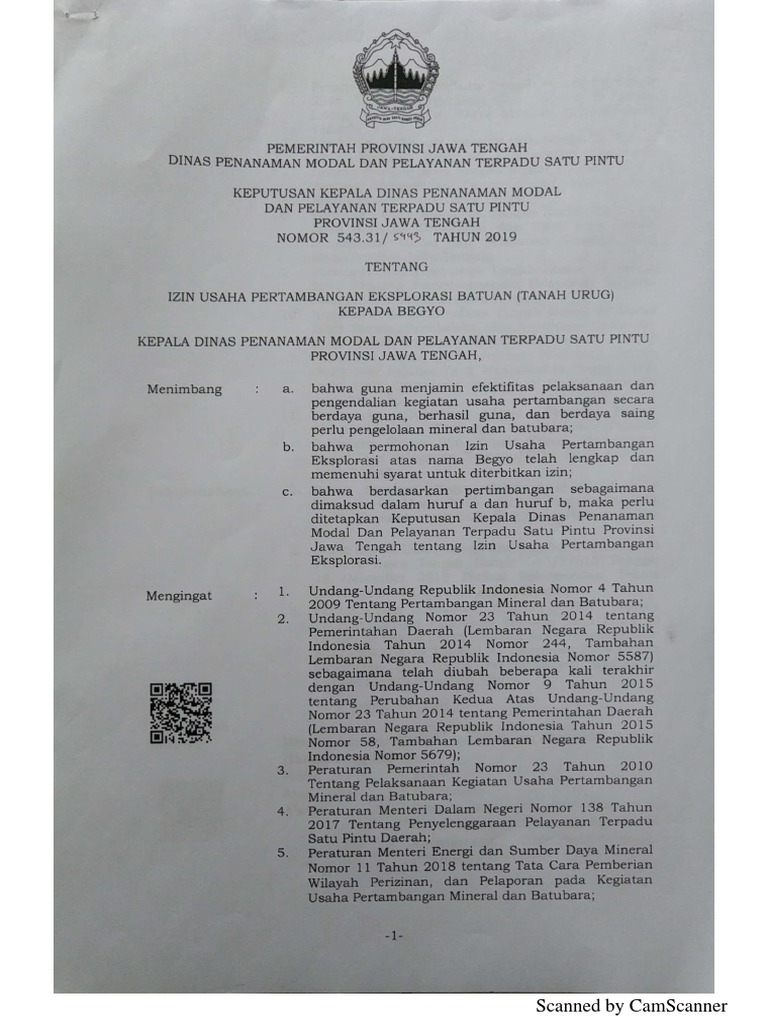 JAWA TENGAH

PEMERINTAH PROVINSI JAWA TENGAH
DINAS PENANAMAN MODAL DAN PELAYANAN TERPADU SATU PINTU

KEPUTUSAN KEPALA DINAS PENANAMAN MODAL
DAN PELAYANAN TERPADU SATU PINTU
PROVINSI JAWA TENGAH
NOMOR 543.31/ 5443 TAHUN 2019

TENTANG

IZIN USAHA PERTAMBANGAN EKSPLORASI BATUAN (TANAH URUG)
KEPADA BEGYO

KEPALA DINAS PENANAMAN MODAL DAN PELAYANAN TERPADU SATU PINTU
PROVINSI JAWA TENGAH,

Menimbang : a. bahwa guna menjamin efektifitas pelaksanaan dan pengendalian kegiatan usaha pertambangan secara berdaya guna, berhasil guna, dan berdaya saing perlu pengelolaan mineral dan batubara;

b. bahwa permohonan Izin Usaha Pertambangan Eksplorasi atas nama Begyo telah lengkap dan memenuhi syarat untuk diterbitkan izin;

c. bahwa berdasarkan pertimbangan sebagaimana dimaksud dalam huruf a dan huruf b, maka perlu ditetapkan Keputusan Kepala Dinas Penanaman Modal Dan Pelayanan Terpadu Satu Pintu Provinsi Jawa Tengah tentang Izin Usaha Pertambangan Eksplorasi.

Mengingat : 1. Undang-Undang Republik Indonesia Nomor 4 Tahun 2009 Tentang Pertambangan Mineral dan Batubara;

2. Undang-Undang Nomor 23 Tahun 2014 tentang Pemerintahan Daerah (Lembaran Negara Republik Indonesia Tahun 2014 Nomor 244, Tambahan Lembaran Negara Republik Indonesia Nomor 5587) sebagaimana telah diubah beberapa kali terakhir dengan Undang-Undang Nomor 9 Tahun 2015 tentang Perubahan Kedua Atas Undang-Undang Nomor 23 Tahun 2014 tentang Pemerintahan Daerah (Lembaran Negara Republik Indonesia Tahun 2015 Nomor 58, Tambahan Lembaran Negara Republik Indonesia Nomor 5679);

3. Peraturan Pemerintah Nomor 23 Tahun 2010 Tentang Pelaksanaan Kegiatan Usaha Pertambangan Mineral dan Batubara;

4. Peraturan Menteri Dalam Negeri Nomor 138 Tahun 2017 Tentang Penyelenggaraan Pelayanan Terpadu Satu Pintu Daerah;

5. Peraturan Menteri Energi dan Sumber Daya Mineral Nomor 11 Tahun 2018 tentang Tata Cara Pemberian Wilayah Perizinan, dan Pelaporan pada Kegiatan Usaha Pertambangan Mineral dan Batubara;

-1-

Scanned by CamScanner